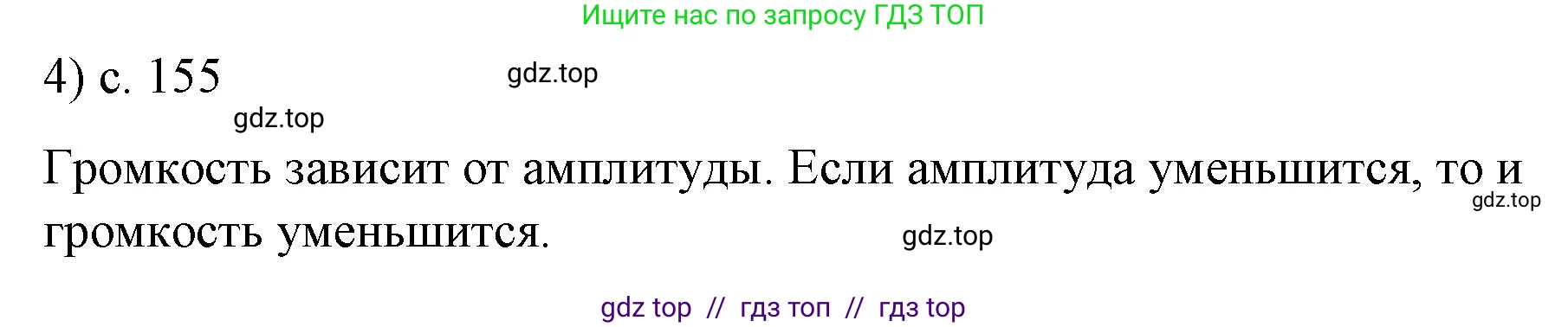 Ищите нас по запросу ГДЗ ТОП

4) с. 155

gdz.top

gdz.top

Громкость зависит от амплитуды. Если амплитуда уменьшится, то и громкость уменьшится.

gdz.top

gdz.top

gdz top // гдз топ // гдз top